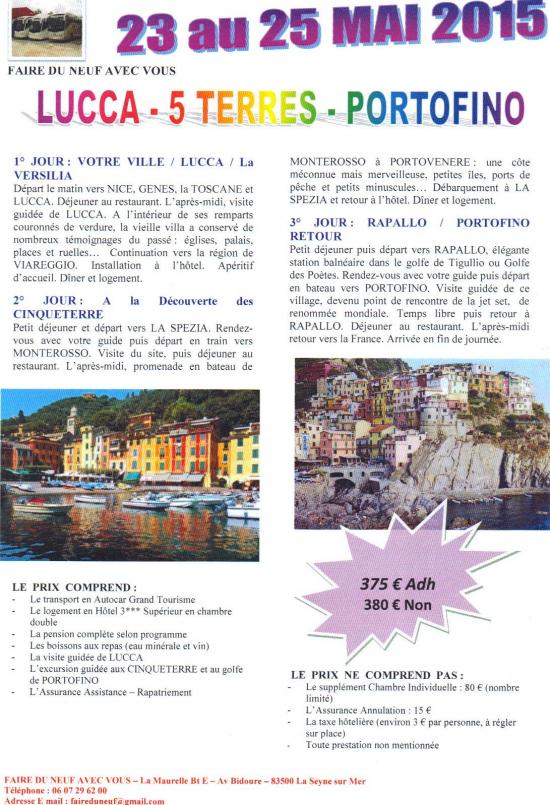 23 au 25 MAI 2015

FAIRE DU NEUF AVEC VOUS

LUCCA - 5 TERRES - PORTOFINO

1° JOUR : VOTRE VILLE / LUCCA / La VERSILIA
Départ le matin vers NICE, GENES, la TOSCANE et LUCCA. Déjeuner au restaurant. L'après-midi, visite guidée de LUCCA. A l'intérieur de ses remparts couronnés de verdure, la vieille villa a conservé de nombreux témoignages du passé : églises, palais, places et ruelles… Continuation vers la région de VIAREGGIO. Installation à l'hôtel. Apéritif d'accueil. Dîner et logement.

2° JOUR : A la Découverte des CINQUETERRE
Petit déjeuner et départ vers LA SPEZIA. Rendez-vous avec votre guide puis départ en train vers MONTEROSSO. Visite du site, puis déjeuner au restaurant. L'après-midi, promenade en bateau de MONTEROSSO à PORTOVENERE : une côte méconnue mais merveilleuse, petites îles, ports de pêche et petits minuscules… Débarquement à LA SPEZIA et retour à l'hôtel. Dîner et logement.

3° JOUR : RAPALLO / PORTOFINO RETOUR
Petit déjeuner puis départ vers RAPALLO, élégante station balnéaire dans le golfe de Tigullio ou Golfe des Poètes. Rendez-vous avec votre guide puis départ en bateau vers PORTOFINO. Visite guidée de ce village, devenu point de rencontre de la jet set, de renommée mondiale. Temps libre puis retour à RAPALLO. Déjeuner au restaurant. L'après-midi retour vers la France. Arrivée en fin de journée.

375 € Adh
380 € Non

LE PRIX COMPREND :
- Le transport en Autocar Grand Tourisme
- Le logement en Hôtel 3*** Supérieur en chambre double
- La pension complète selon programme
- Les boissons aux repas (eau minérale et vin)
- La visite guidée de LUCCA
- L'excursion guidée aux CINQUETERRE et au golfe de PORTOFINO
- L'Assurance Assistance – Rapatriement

LE PRIX NE COMPREND PAS :
- Le supplément Chambre Individuelle : 80 € (nombre limité)
- L'Assurance Annulation : 15 €
- La taxe hôtelière (environ 3 € par personne, à régler sur place)
- Toute prestation non mentionnée

FAIRE DU NEUF AVEC VOUS – La Maurelle Bt E – Av Bidoure – 83500 La Seyne sur Mer
Téléphone : 06 07 29 62 00
Adresse E mail : faireduneuf@gmail.com